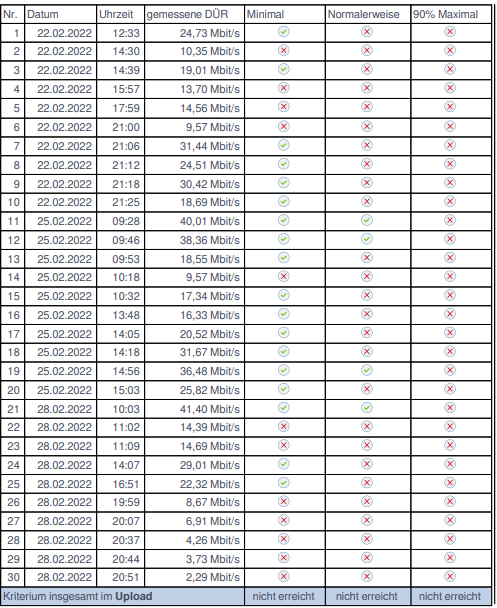 | Nr. | Datum | Uhrzeit | gemessene DÜR | Minimal | Normalerweise | 90% Maximal |
|---|---|---|---|---|---|---|
| 1 | 22.02.2022 | 12:33 | 24,73 Mbit/s | ✓ | ✗ | ✗ |
| 2 | 22.02.2022 | 14:30 | 10,35 Mbit/s | ✗ | ✗ | ✗ |
| 3 | 22.02.2022 | 14:39 | 19,01 Mbit/s | ✓ | ✗ | ✗ |
| 4 | 22.02.2022 | 15:57 | 13,70 Mbit/s | ✗ | ✗ | ✗ |
| 5 | 22.02.2022 | 17:59 | 14,56 Mbit/s | ✗ | ✗ | ✗ |
| 6 | 22.02.2022 | 21:00 | 9,57 Mbit/s | ✗ | ✗ | ✗ |
| 7 | 22.02.2022 | 21:06 | 31,44 Mbit/s | ✓ | ✗ | ✗ |
| 8 | 22.02.2022 | 21:12 | 24,51 Mbit/s | ✓ | ✗ | ✗ |
| 9 | 22.02.2022 | 21:18 | 30,42 Mbit/s | ✓ | ✗ | ✗ |
| 10 | 22.02.2022 | 21:25 | 18,69 Mbit/s | ✓ | ✗ | ✗ |
| 11 | 25.02.2022 | 09:28 | 40,01 Mbit/s | ✓ | ✓ | ✗ |
| 12 | 25.02.2022 | 09:46 | 38,36 Mbit/s | ✓ | ✓ | ✗ |
| 13 | 25.02.2022 | 09:53 | 18,55 Mbit/s | ✓ | ✗ | ✗ |
| 14 | 25.02.2022 | 10:18 | 9,57 Mbit/s | ✗ | ✗ | ✗ |
| 15 | 25.02.2022 | 10:32 | 17,34 Mbit/s | ✓ | ✗ | ✗ |
| 16 | 25.02.2022 | 13:48 | 16,33 Mbit/s | ✓ | ✗ | ✗ |
| 17 | 25.02.2022 | 14:05 | 20,52 Mbit/s | ✓ | ✗ | ✗ |
| 18 | 25.02.2022 | 14:18 | 31,67 Mbit/s | ✓ | ✗ | ✗ |
| 19 | 25.02.2022 | 14:56 | 36,48 Mbit/s | ✓ | ✓ | ✗ |
| 20 | 25.02.2022 | 15:03 | 25,82 Mbit/s | ✓ | ✗ | ✗ |
| 21 | 28.02.2022 | 10:03 | 41,40 Mbit/s | ✓ | ✓ | ✗ |
| 22 | 28.02.2022 | 11:02 | 14,39 Mbit/s | ✗ | ✗ | ✗ |
| 23 | 28.02.2022 | 11:09 | 14,69 Mbit/s | ✗ | ✗ | ✗ |
| 24 | 28.02.2022 | 14:07 | 29,01 Mbit/s | ✓ | ✗ | ✗ |
| 25 | 28.02.2022 | 16:51 | 22,32 Mbit/s | ✓ | ✗ | ✗ |
| 26 | 28.02.2022 | 19:59 | 8,67 Mbit/s | ✗ | ✗ | ✗ |
| 27 | 28.02.2022 | 20:07 | 6,91 Mbit/s | ✗ | ✗ | ✗ |
| 28 | 28.02.2022 | 20:37 | 4,26 Mbit/s | ✗ | ✗ | ✗ |
| 29 | 28.02.2022 | 20:44 | 3,73 Mbit/s | ✗ | ✗ | ✗ |
| 30 | 28.02.2022 | 20:51 | 2,29 Mbit/s | ✗ | ✗ | ✗ |
| Kriterium insgesamt im Upload | | | | nicht erreicht | nicht erreicht | nicht erreicht |